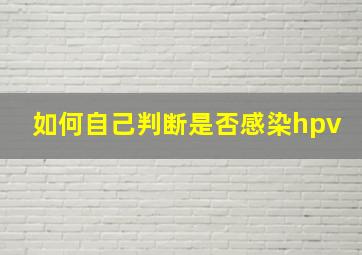 如何自己判断是否感染hpv